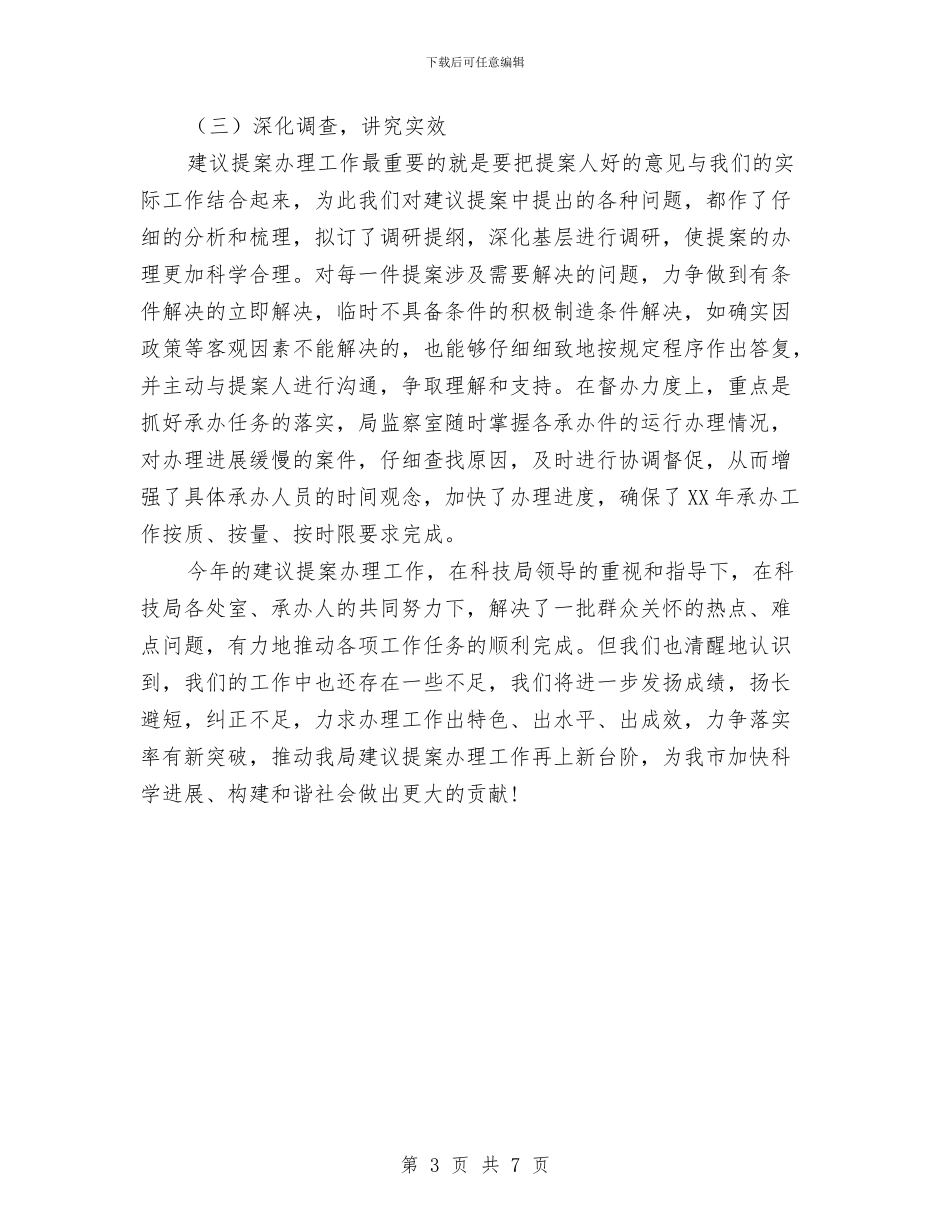 下载后可任意编辑

（三）深化调查，讲究实效

建议提案办理工作最重要的就是要把提案人好的意见与我们的实际工作结合起来，为此我们对建议提案中提出的各种问题，都作了仔细的分析和梳理，拟订了调研提纲，深化基层进行调研，使提案的办理更加科学合理。对每一件提案涉及需要解决的问题，力争做到有条件解决的立即解决，临时不具备条件的积极制造条件解决，如确实因政策等客观因素不能解决的，也能够仔细细致地按规定程序作出答复，并主动与提案人进行沟通，争取理解和支持。在督办力度上，重点是抓好承办任务的落实，局监察室随时掌握各承办件的运行办理情况，对办理进展缓慢的案件，仔细查找原因，及时进行协调督促，从而增强了具体承办人员的时间观念，加快了办理进度，确保了XX年承办工作按质、按量、按时限要求完成。

今年的建议提案办理工作，在科技局领导的重视和指导下，在科技局各处室、承办人的共同努力下，解决了一批群众关怀的热点、难点问题，有力地推动各项工作任务的顺利完成。但我们也清醒地认识到，我们的工作中也还存在一些不足，我们将进一步发扬成绩，扬长避短，纠正不足，力求办理工作出特色、出水平、出成效，力争落实率有新突破，推动我局建议提案办理工作再上新台阶，为我市加快科学进展、构建和谐社会做出更大的贡献！

第 3 页 共 7 页